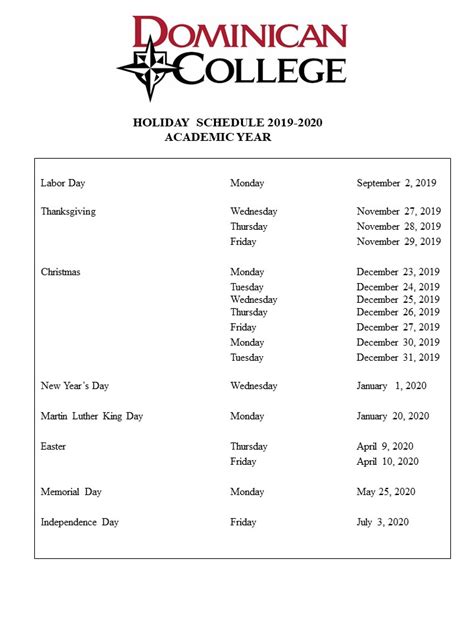 DOMINICAN COLLEGE

HOLIDAY SCHEDULE 2019-2020
ACADEMIC YEAR

| | | |
|---|---|---|
| Labor Day | Monday | September 2, 2019 |
| Thanksgiving | Wednesday | November 27, 2019 |
| | Thursday | November 28, 2019 |
| | Friday | November 29, 2019 |
| Christmas | Monday | December 23, 2019 |
| | Tuesday | December 24, 2019 |
| | Wednesday | December 25, 2019 |
| | Thursday | December 26, 2019 |
| | Friday | December 27, 2019 |
| | Monday | December 30, 2019 |
| | Tuesday | December 31, 2019 |
| New Year's Day | Wednesday | January 1, 2020 |
| Martin Luther King Day | Monday | January 20, 2020 |
| Easter | Thursday | April 9, 2020 |
| | Friday | April 10, 2020 |
| Memorial Day | Monday | May 25, 2020 |
| Independence Day | Friday | July 3, 2020 |